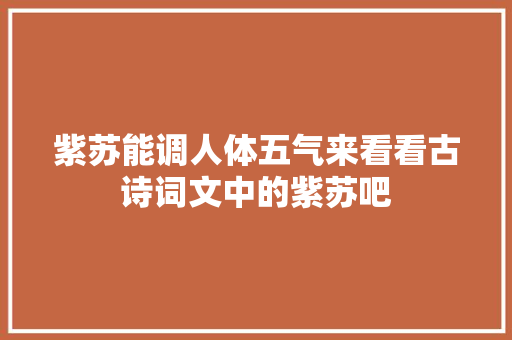 紫苏能调人体五气来看看古诗词文中的紫苏吧